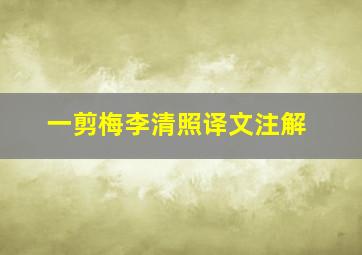 一剪梅李清照译文注解